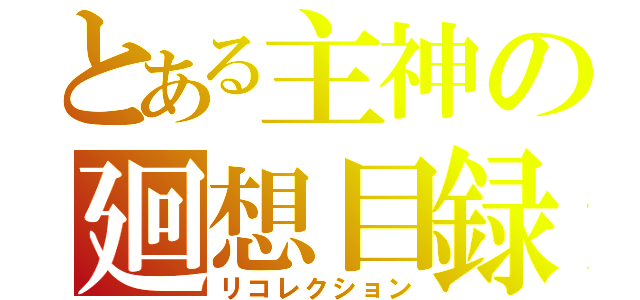 とある主神の
廻想目録
リコレクション